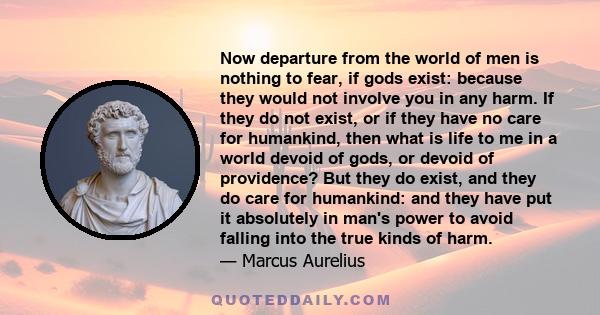 Now departure from the world of men is nothing to fear, if gods exist: because they would not involve you in any harm. If they do not exist, or if they have no care for humankind, then what is life to me in a world devoid of gods, or devoid of providence? But they do exist, and they do care for humankind: and they have put it absolutely in man's power to avoid falling into the true kinds of harm.
— Marcus Aurelius

QUOTEDDAILY.COM